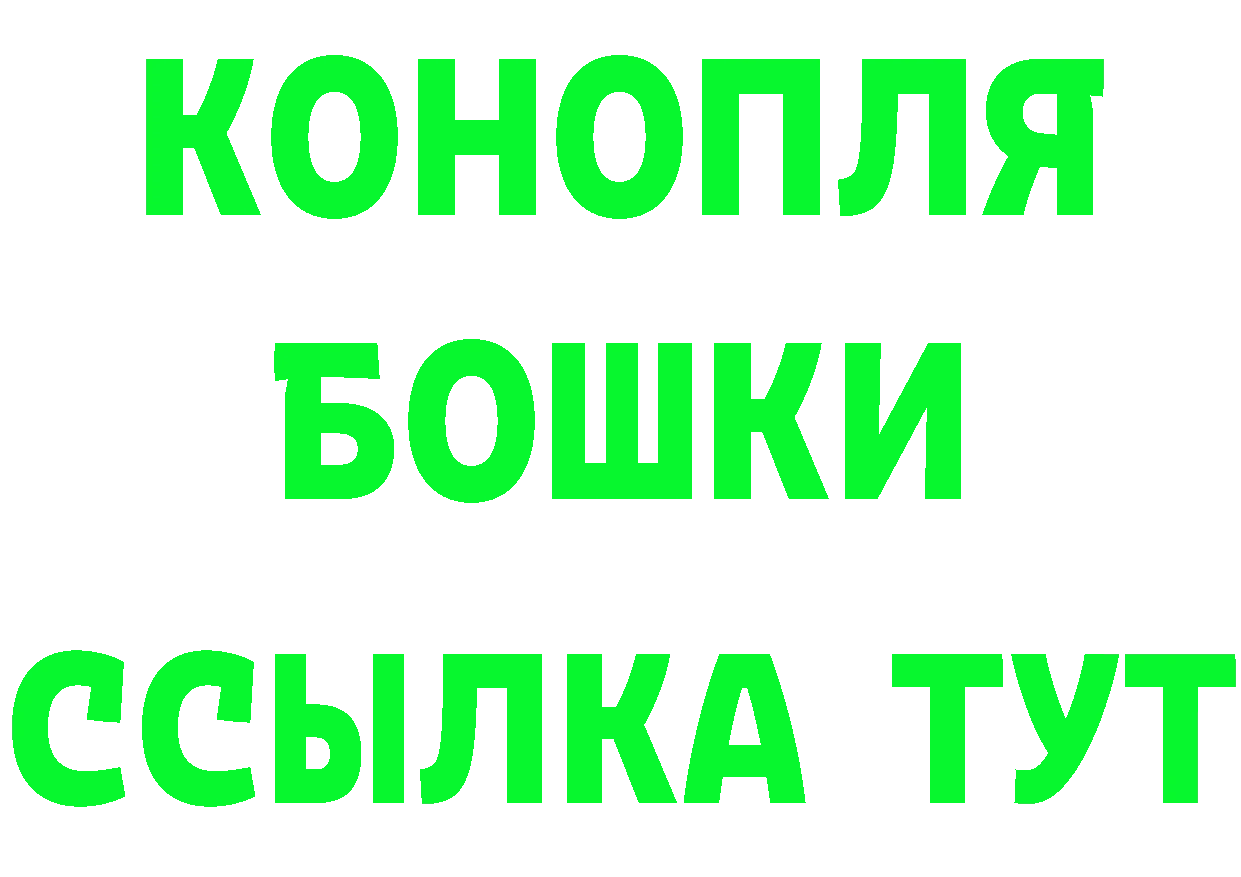 КОНОПЛЯ
БОШКИ
ССЫЛКА ТУТ